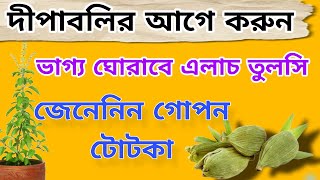 দীপাবলির আগে করুন

ভাগ্য ঘোরাবে এলাচ তুলসি

জেনেনিন গোপন টোটকা